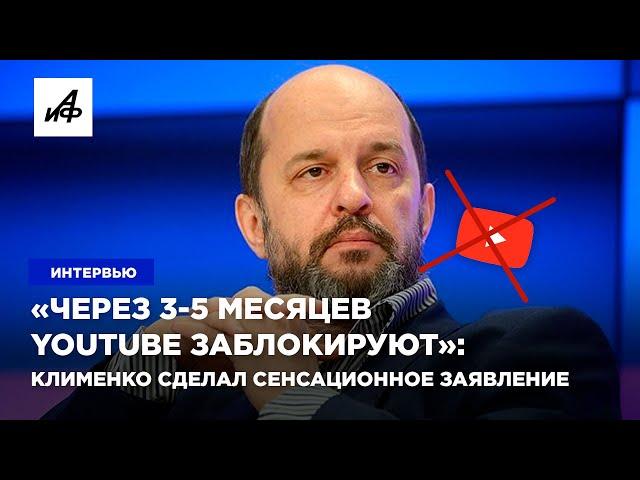 АиФ

ИНТЕРВЬЮ

«ЧЕРЕЗ 3-5 МЕСЯЦЕВ YOUTUBE ЗАБЛОКИРУЮТ»:
КЛИМЕНКО СДЕЛАЛ СЕНСАЦИОННОЕ ЗАЯВЛЕНИЕ